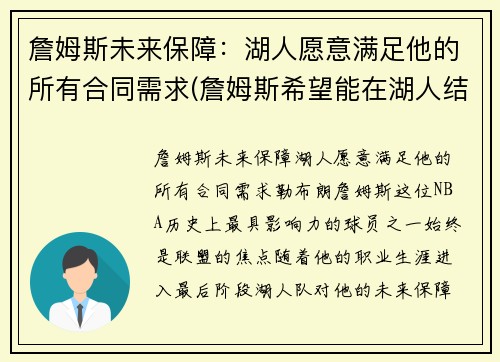 詹姆斯未来保障：湖人愿意满足他的所有合同需求(詹姆斯希望能在湖人结

詹姆斯未来保障湖人愿意满足他的所有合同需求勒布朗詹姆斯这位NBA历史上最具影响力的球员之一始终是联盟的焦点随着他的职业生涯进入最后阶段湖人队对他的未来保障